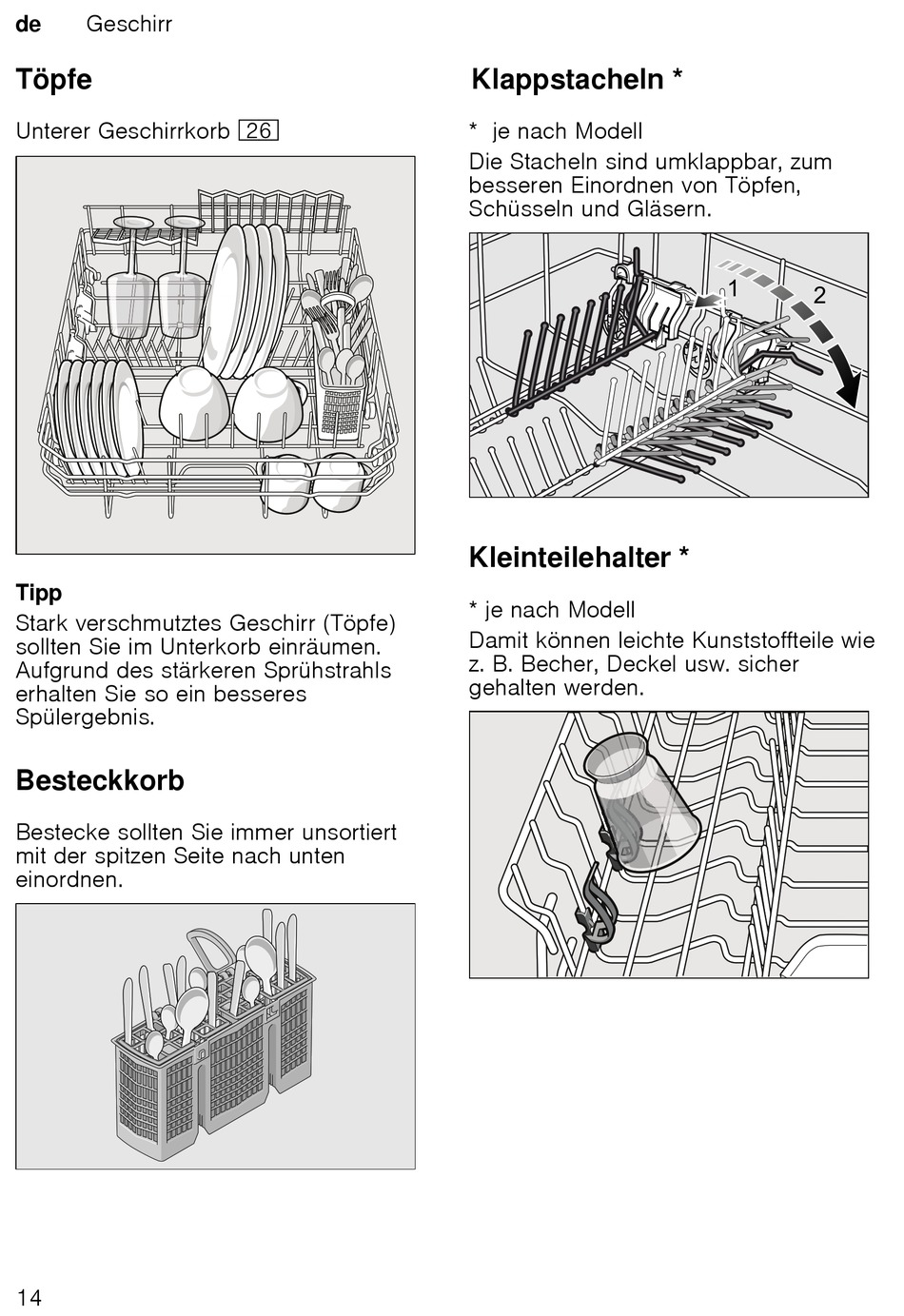 de Geschirr

Töpfe

Unterer Geschirrkorb 26

Tipp

Stark verschmutztes Geschirr (Töpfe) sollten Sie im Unterkorb einräumen. Aufgrund des stärkeren Sprühstrahls erhalten Sie so ein besseres Spülergebnis.

Besteckkorb

Bestecke sollten Sie immer unsortiert mit der spitzen Seite nach unten einordnen.

Klappstacheln *

* je nach Modell

Die Stacheln sind umklappbar, zum besseren Einordnen von Töpfen, Schüsseln und Gläsern.

1

2

Kleinteilehalter *

* je nach Modell

Damit können leichte Kunststoffteile wie z. B. Becher, Deckel usw. sicher gehalten werden.

14